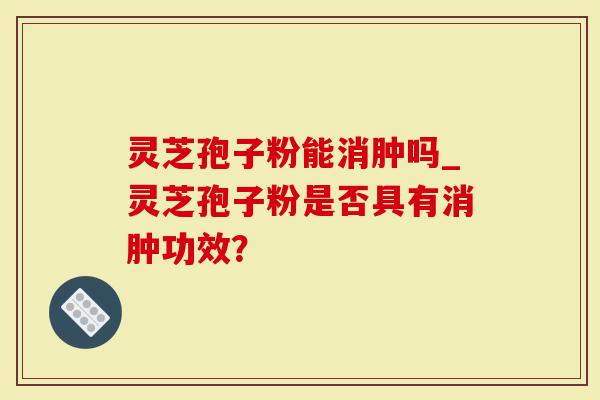 灵芝孢子粉能消肿吗_灵芝孢子粉是否具有消肿功效?